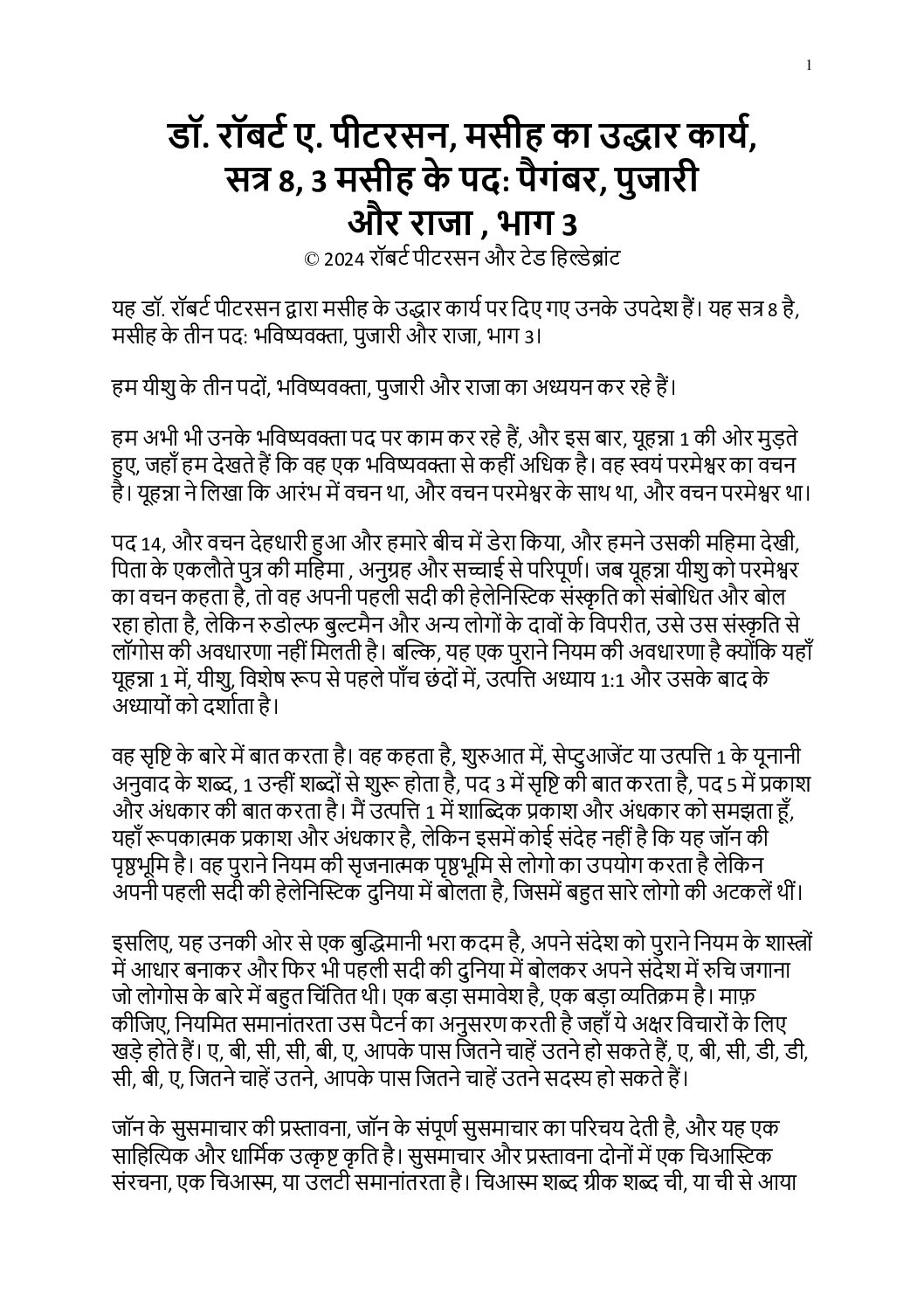 1

डॉ. रॉबर्ट ए. पीटरसन, मसीह का उद्धार कार्य, सत्र 8, 3 मसीह के पद: पैगंबर, पुजारी और राजा , भाग 3

© 2024 रॉबर्ट पीटरसन और टेड हिल्डेब्रांट

यह डॉ. रॉबर्ट पीटरसन द्वारा मसीह के उद्धार कार्य पर दिए गए उनके उपदेश हैं। यह सत्र 8 है, मसीह के तीन पद: भविष्यवक्ता, पुजारी और राजा, भाग 3।

हम यीशु के तीन पदों, भविष्यवक्ता, पुजारी और राजा का अध्ययन कर रहे हैं।

हम अभी भी उनके भविष्यवक्ता पद पर काम कर रहे हैं, और इस बार, यूहन्ना 1 की ओर मुड़ते हुए, जहाँ हम देखते हैं कि वह एक भविष्यवक्ता से कहीं अधिक है। वह स्वयं परमेश्वर का वचन है। यूहन्ना ने लिखा कि आरंभ में वचन था, और वचन परमेश्वर के साथ था, और वचन परमेश्वर था।

पद 14, और वचन देहधारी हुआ और हमारे बीच में डेरा किया, और हमने उसकी महिमा देखी, पिता के एकलौते पुत्र की महिमा , अनुग्रह और सच्चाई से परिपूर्ण। जब यूहन्ना यीशु को परमेश्वर का वचन कहता है, तो वह अपनी पहली सदी की हेलेनिस्टिक संस्कृति को संबोधित और बोल रहा होता है, लेकिन रुडोल्फ बुल्टमैन और अन्य लोगों के दावों के विपरीत, उसे उस संस्कृति से लॉगोस की अवधारणा नहीं मिलती है। बल्कि, यह एक पुराने नियम की अवधारणा है क्योंकि यहाँ यूहन्ना 1 में, यीशु, विशेष रूप से पहले पाँच छंदों में, उत्पत्ति अध्याय 1:1 और उसके बाद के अध्यायों को दर्शाता है।

वह सृष्टि के बारे में बात करता है। वह कहता है, शुरुआत में, सेप्टुआजेंट या उत्पत्ति 1 के यूनानी अनुवाद के शब्द, 1 उन्हीं शब्दों से शुरू होता है, पद 3 में सृष्टि की बात करता है, पद 5 में प्रकाश और अंधकार की बात करता है। मैं उत्पत्ति 1 में शाब्दिक प्रकाश और अंधकार को समझता हूँ, यहाँ रूपकात्मक प्रकाश और अंधकार है, लेकिन इसमें कोई संदेह नहीं है कि यह जॉन की पृष्ठभूमि है। वह पुराने नियम की सृजनात्मक पृष्ठभूमि से लोगो का उपयोग करता है लेकिन अपनी पहली सदी की हेलेनिस्टिक दुनिया में बोलता है, जिसमें बहुत सारे लोगो की अटकलें थीं।

इसलिए, यह उनकी ओर से एक बुद्धिमानी भरा कदम है, अपने संदेश को पुराने नियम के शास्त्रों में आधार बनाकर और फिर भी पहली सदी की दुनिया में बोलकर अपने संदेश में रुचि जगाना जो लोगोस के बारे में बहुत चिंतित थी। एक बड़ा समावेश है, एक बड़ा व्यतिक्रम है। माफ़ कीजिए, नियमित समानांतरता उस पैटर्न का अनुसरण करती है जहाँ ये अक्षर विचारों के लिए खड़े होते हैं। ए, बी, सी, सी, बी, ए, आपके पास जितने चाहें उतने हो सकते हैं, ए, बी, सी, डी, डी, सी, बी, ए, जितने चाहें उतने, आपके पास जितने चाहें उतने सदस्य हो सकते हैं।

जॉन के सुसमाचार की प्रस्तावना, जॉन के संपूर्ण सुसमाचार का परिचय देती है, और यह एक साहित्यिक और धार्मिक उत्कृष्ट कृति है। सुसमाचार और प्रस्तावना दोनों में एक चिआस्टिक संरचना, एक चिआस्म, या उलटी समानांतरता है। चिआस्म शब्द ग्रीक शब्द ची, या ची से आया